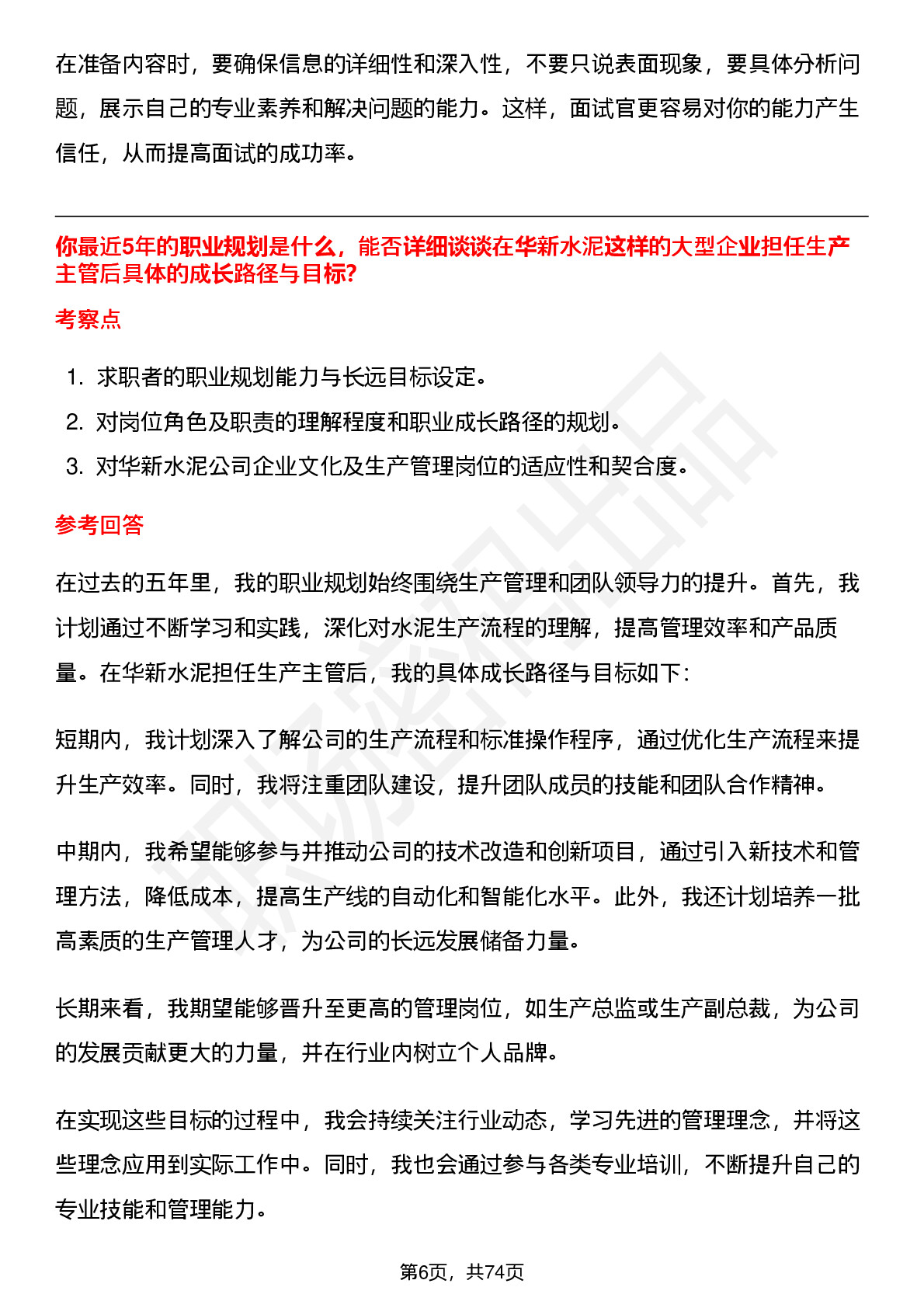 在准备内容时，要确保信息的详细性和深入性，不要只说表面现象，要具体分析问题，展示自己的专业素养和解决问题的能力。这样，面试官更容易对你的能力产生信任，从而提高面试的成功率。

你最近5年的职业规划是什么，能否详细谈谈在华新水泥这样的大型企业担任生产主管后具体的成长路径与目标?

考察点

1. 求职者的职业规划能力与长远目标设定。
2. 对岗位角色及职责的理解程度和职业成长路径的规划。
3. 对华新水泥公司企业文化及生产管理岗位的适应性和契合度。

参考回答

在过去的五年里，我的职业规划始终围绕生产管理和团队领导力的提升。首先，我计划通过不断学习和实践，深化对水泥生产流程的理解，提高管理效率和产品质量。在华新水泥担任生产主管后，我的具体成长路径与目标如下:

短期内，我计划深入了解公司的生产流程和标准操作程序，通过优化生产流程来提升生产效率。同时，我将注重团队建设，提升团队成员的技能和团队合作精神。

中期内，我希望能够参与并推动公司的技术改造和创新项目，通过引入新技术和管理方法，降低成本，提高生产线的自动化和智能化水平。此外，我还计划培养一批高素质的生产管理人才，为公司的长远发展储备力量。

长期来看，我期望能够晋升至更高的管理岗位，如生产总监或生产副总裁，为公司的发展贡献更大的力量，并在行业内树立个人品牌。

在实现这些目标的过程中，我会持续关注行业动态，学习先进的管理理念，并将这些理念应用到实际工作中。同时，我也会通过参与各类专业培训，不断提升自己的专业技能和管理能力。

第6页，共74页